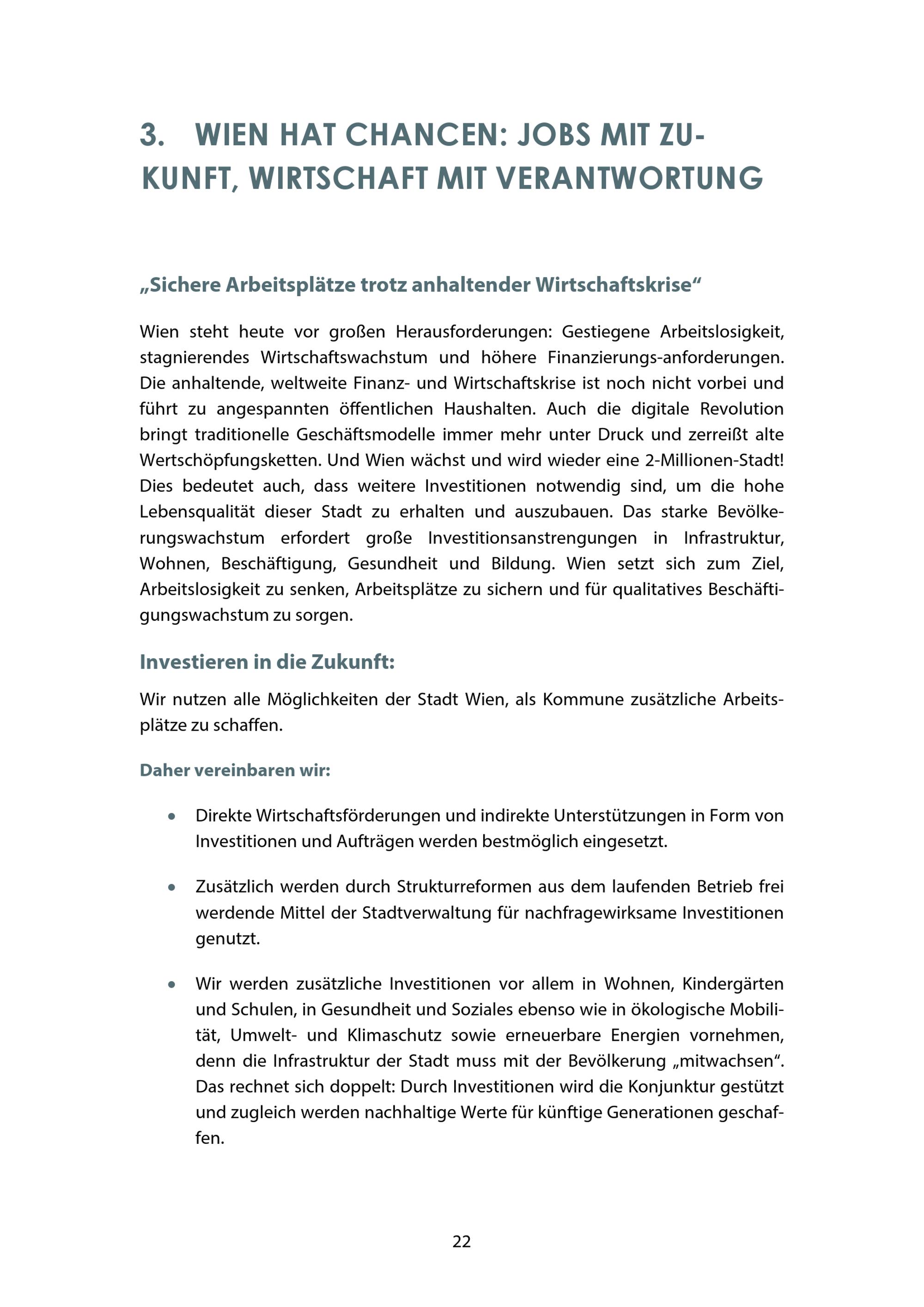 3. WIEN HAT CHANCEN: JOBS MIT ZUKUNFT, WIRTSCHAFT MIT VERANTWORTUNG

„Sichere Arbeitsplätze trotz anhaltender Wirtschaftskrise“

Wien steht heute vor großen Herausforderungen: Gestiegene Arbeitslosigkeit, stagnierendes Wirtschaftswachstum und höhere Finanzierungs-anforderungen. Die anhaltende, weltweite Finanz- und Wirtschaftskrise ist noch nicht vorbei und führt zu angespannten öffentlichen Haushalten. Auch die digitale Revolution bringt traditionelle Geschäftsmodelle immer mehr unter Druck und zerreißt alte Wertschöpfungsketten. Und Wien wächst und wird wieder eine 2-Millionen-Stadt! Dies bedeutet auch, dass weitere Investitionen notwendig sind, um die hohe Lebensqualität dieser Stadt zu erhalten und auszubauen. Das starke Bevölkerungswachstum erfordert große Investitionsanstrengungen in Infrastruktur, Wohnen, Beschäftigung, Gesundheit und Bildung. Wien setzt sich zum Ziel, Arbeitslosigkeit zu senken, Arbeitsplätze zu sichern und für qualitatives Beschäftigungswachstum zu sorgen.

Investieren in die Zukunft:

Wir nutzen alle Möglichkeiten der Stadt Wien, als Kommune zusätzliche Arbeitsplätze zu schaffen.

Daher vereinbaren wir:

• Direkte Wirtschaftsförderungen und indirekte Unterstützungen in Form von Investitionen und Aufträgen werden bestmöglich eingesetzt.

• Zusätzlich werden durch Strukturreformen aus dem laufenden Betrieb frei werdende Mittel der Stadtverwaltung für nachfragewirksame Investitionen genutzt.

• Wir werden zusätzliche Investitionen vor allem in Wohnen, Kindergärten und Schulen, in Gesundheit und Soziales ebenso wie in ökologische Mobilität, Umwelt- und Klimaschutz sowie erneuerbare Energien vornehmen, denn die Infrastruktur der Stadt muss mit der Bevölkerung „mitwachsen“. Das rechnet sich doppelt: Durch Investitionen wird die Konjunktur gestützt und zugleich werden nachhaltige Werte für künftige Generationen geschaffen.

22